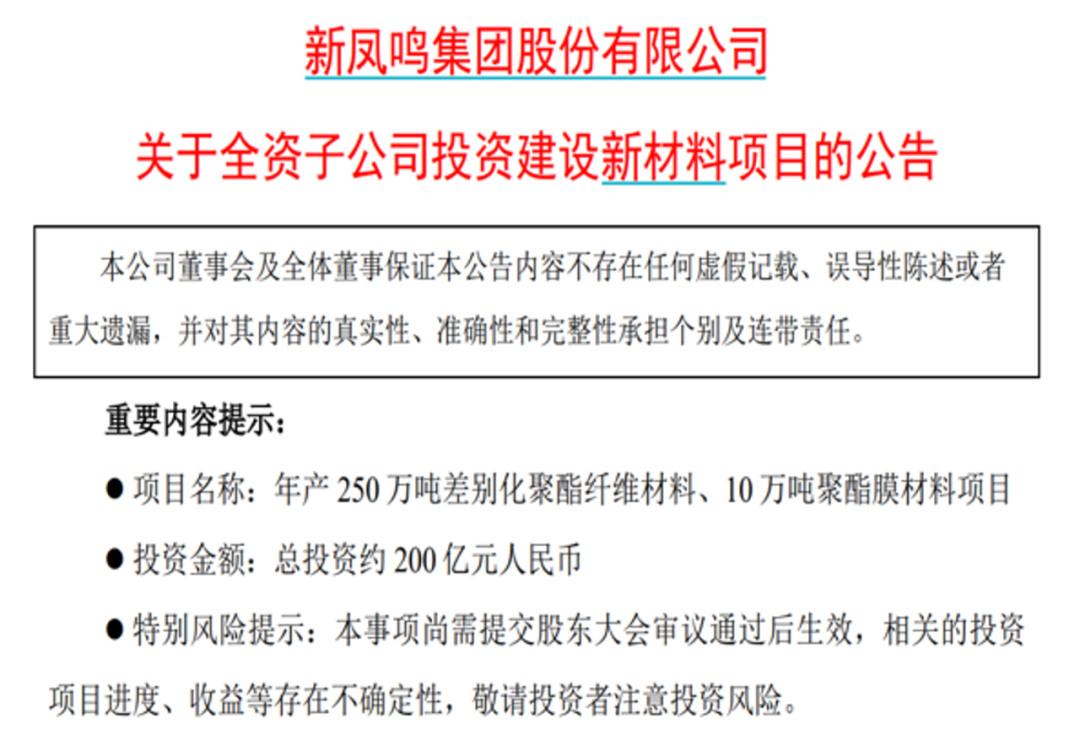 新凤鸣集团股份有限公司

关于全资子公司投资建设新材料项目的公告

本公司董事会及全体董事保证本公告内容不存在任何虚假记载、误导性陈述或者重大遗漏，并对其内容的真实性、准确性和完整性承担个别及连带责任。

重要内容提示：

• 项目名称：年产250万吨差别化聚酯纤维材料、10万吨聚酯膜材料项目

• 投资金额：总投资约200亿元人民币

• 特别风险提示：本事项尚需提交股东大会审议通过后生效，相关的投资项目进度、收益等存在不确定性，敬请投资者注意投资风险。